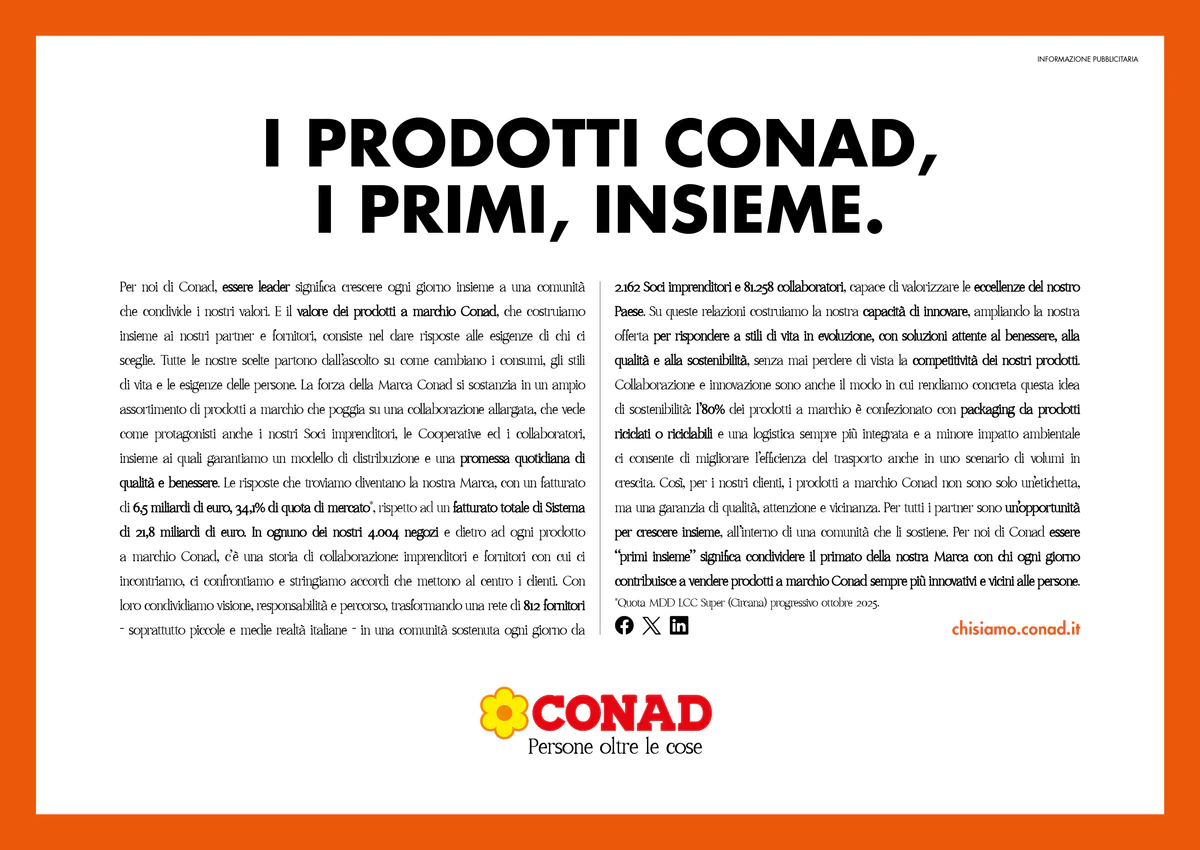 INFORMAZIONE PUBBLICITARIA

I PRODOTTI CONAD, I PRIMI, INSIEME.

Per noi di Conad, essere leader significa crescere ogni giorno insieme a una comunità che condivide i nostri valori. E il valore dei prodotti a marchio Conad, che costruiamo insieme ai nostri partner e fornitori, consiste nel dare risposte alle esigenze di chi ci sceglie. Tutte le nostre scelte partono dall'ascolto su come cambiano i consumi, gli stili di vita e le esigenze delle persone. La forza della Marca Conad si sostanzia in un ampio assortimento di prodotti a marchio che poggia su una collaborazione allargata, che vede come protagonisti anche i nostri Soci imprenditori, le Cooperative ed i collaboratori, insieme ai quali garantiamo un modello di distribuzione e una promessa quotidiana di qualità e benessere. Le risposte che troviamo diventano la nostra Marca, con un fatturato di 6,5 miliardi di euro, 34,1% di quota di mercato*, rispetto ad un fatturato totale di Sistema di 21,8 miliardi di euro. In ognuno dei nostri 4.004 negozi e dietro ad ogni prodotto a marchio Conad, c'è una storia di collaborazione: imprenditori e fornitori con cui ci incontriamo, ci confrontiamo e stringiamo accordi che mettono al centro i clienti. Con loro condividiamo visione, responsabilità e percorso, trasformando una rete di 812 fornitori - soprattutto piccole e medie realtà italiane - in una comunità sostenuta ogni giorno da 2.162 Soci imprenditori e 81.258 collaboratori, capace di valorizzare le eccellenze del nostro Paese. Su queste relazioni costruiamo la nostra capacità di innovare, ampliando la nostra offerta per rispondere a stili di vita in evoluzione, con soluzioni attente al benessere, alla qualità e alla sostenibilità, senza mai perdere di vista la competitività dei nostri prodotti. Collaborazione e innovazione sono anche il modo in cui rendiamo concreta questa idea di sostenibilità: l'80% dei prodotti a marchio è confezionato con packaging da prodotti riciclati o riciclabili e una logistica sempre più integrata e a minore impatto ambientale ci consente di migliorare l'efficienza del trasporto anche in uno scenario di volumi in crescita. Così, per i nostri clienti, i prodotti a marchio Conad non sono solo un'etichetta, ma una garanzia di qualità, attenzione e vicinanza. Per tutti i partner sono un'opportunità per crescere insieme, all'interno di una comunità che li sostiene. Per noi di Conad essere "primi insieme" significa condividere il primato della nostra Marca con chi ogni giorno contribuisce a vendere prodotti a marchio Conad sempre più innovativi e vicini alle persone.

*Quota MDD LCC Super (Circana) progressivo ottobre 2025.

chisiamo.conad.it

CONAD
Persone oltre le cose